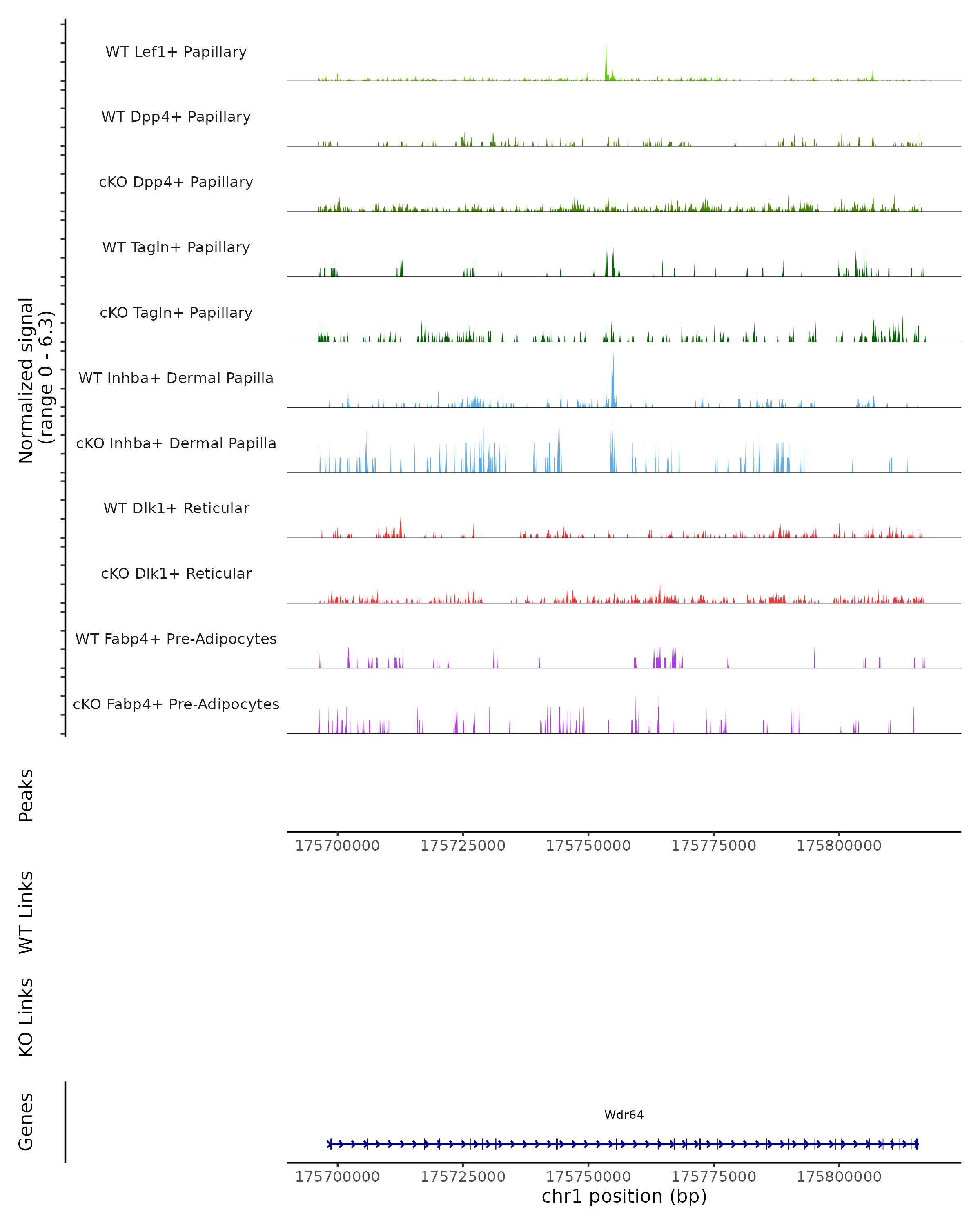 Normalized signal
(range 0 - 6.3)

WT Lef1+ Papillary
WT Dpp4+ Papillary
cKO Dpp4+ Papillary
WT Tagln+ Papillary
cKO Tagln+ Papillary
WT Inhba+ Dermal Papilla
cKO Inhba+ Dermal Papilla
WT Dlk1+ Reticular
cKO Dlk1+ Reticular
WT Fabp4+ Pre-Adipocytes
cKO Fabp4+ Pre-Adipocytes

Peaks

175700000 175725000 175750000 175775000 175800000

WT Links

KO Links

Genes

Wdr64

175700000 175725000 175750000 175775000 175800000
chr1 position (bp)